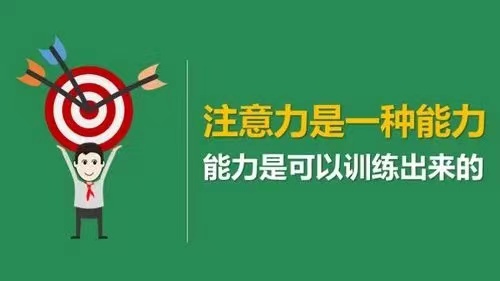 注意力是一种能力
能力是可以训练出来的